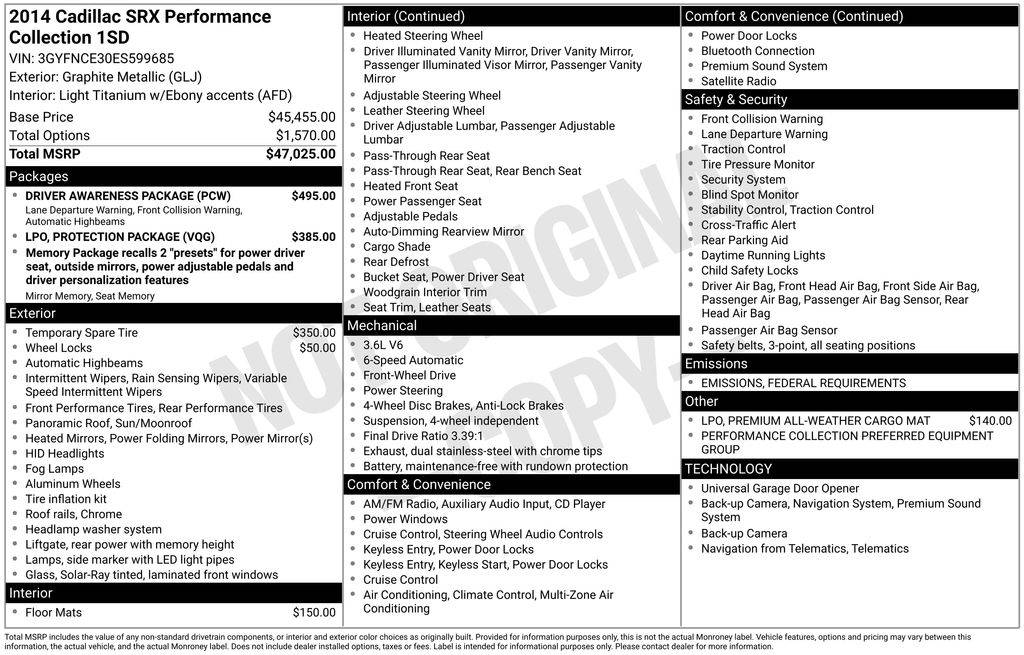 2014 Cadillac SRX Performance Collection 1SD
VIN: 3GYFNCE30ES599685
Exterior: Graphite Metallic (GLJ)
Interior: Light Titanium w/Ebony accents (AFD)

| Base Price | $45,455.00 |
|---|---|
| Total Options | $1,570.00 |
| Total MSRP | $47,025.00 |

Packages
- DRIVER AWARENESS PACKAGE (PCW) $495.00
Lane Departure Warning, Front Collision Warning, Automatic Highbeams
- LPO, PROTECTION PACKAGE (VQG) $385.00
- Memory Package recalls 2 "presets" for power driver seat, outside mirrors, power adjustable pedals and driver personalization features
Mirror Memory, Seat Memory

Exterior
- Temporary Spare Tire $350.00
- Wheel Locks $50.00
- Automatic Highbeams
- Intermittent Wipers, Rain Sensing Wipers, Variable Speed Intermittent Wipers
- Front Performance Tires, Rear Performance Tires
- Panoramic Roof, Sun/Moonroof
- Heated Mirrors, Power Folding Mirrors, Power Mirror(s)
- HID Headlights
- Fog Lamps
- Aluminum Wheels
- Tire inflation kit
- Roof rails, Chrome
- Headlamp washer system
- Liftgate, rear power with memory height
- Lamps, side marker with LED light pipes
- Glass, Solar-Ray tinted, laminated front windows

Interior
- Floor Mats $150.00

Interior (Continued)
- Heated Steering Wheel
- Driver Illuminated Vanity Mirror, Driver Vanity Mirror, Passenger Illuminated Visor Mirror, Passenger Vanity Mirror
- Adjustable Steering Wheel
- Leather Steering Wheel
- Driver Adjustable Lumbar, Passenger Adjustable Lumbar
- Pass-Through Rear Seat
- Pass-Through Rear Seat, Rear Bench Seat
- Heated Front Seat
- Power Passenger Seat
- Adjustable Pedals
- Auto-Dimming Rearview Mirror
- Cargo Shade
- Rear Defrost
- Bucket Seat, Power Driver Seat
- Woodgrain Interior Trim
- Seat Trim, Leather Seats

Mechanical
- 3.6L V6
- 6-Speed Automatic
- Front-Wheel Drive
- Power Steering
- 4-Wheel Disc Brakes, Anti-Lock Brakes
- Suspension, 4-wheel independent
- Final Drive Ratio 3.39:1
- Exhaust, dual stainless-steel with chrome tips
- Battery, maintenance-free with rundown protection

Comfort & Convenience
- AM/FM Radio, Auxiliary Audio Input, CD Player
- Power Windows
- Cruise Control, Steering Wheel Audio Controls
- Keyless Entry, Power Door Locks
- Keyless Entry, Keyless Start, Power Door Locks
- Cruise Control
- Air Conditioning, Climate Control, Multi-Zone Air Conditioning

Comfort & Convenience (Continued)
- Power Door Locks
- Bluetooth Connection
- Premium Sound System
- Satellite Radio

Safety & Security
- Front Collision Warning
- Lane Departure Warning
- Traction Control
- Tire Pressure Monitor
- Security System
- Blind Spot Monitor
- Stability Control, Traction Control
- Cross-Traffic Alert
- Rear Parking Aid
- Daytime Running Lights
- Child Safety Locks
- Driver Air Bag, Front Head Air Bag, Front Side Air Bag, Passenger Air Bag, Passenger Air Bag Sensor, Rear Head Air Bag
- Passenger Air Bag Sensor
- Safety belts, 3-point, all seating positions

Emissions
- EMISSIONS, FEDERAL REQUIREMENTS

Other
- LPO, PREMIUM ALL-WEATHER CARGO MAT $140.00
- PERFORMANCE COLLECTION PREFERRED EQUIPMENT GROUP

TECHNOLOGY
- Universal Garage Door Opener
- Back-up Camera, Navigation System, Premium Sound System
- Back-up Camera
- Navigation from Telematics, Telematics

NOT ORIGINAL COPY

Total MSRP includes the value of any non-standard drivetrain components, or interior and exterior color choices as originally built. Provided for information purposes only, this is not the actual Monroney label. Vehicle features, options and pricing may vary between this information, the actual vehicle, and the actual Monroney label. Does not include dealer installed options, taxes or fees. Label is intended for informational purposes only. Please contact dealer for more information.